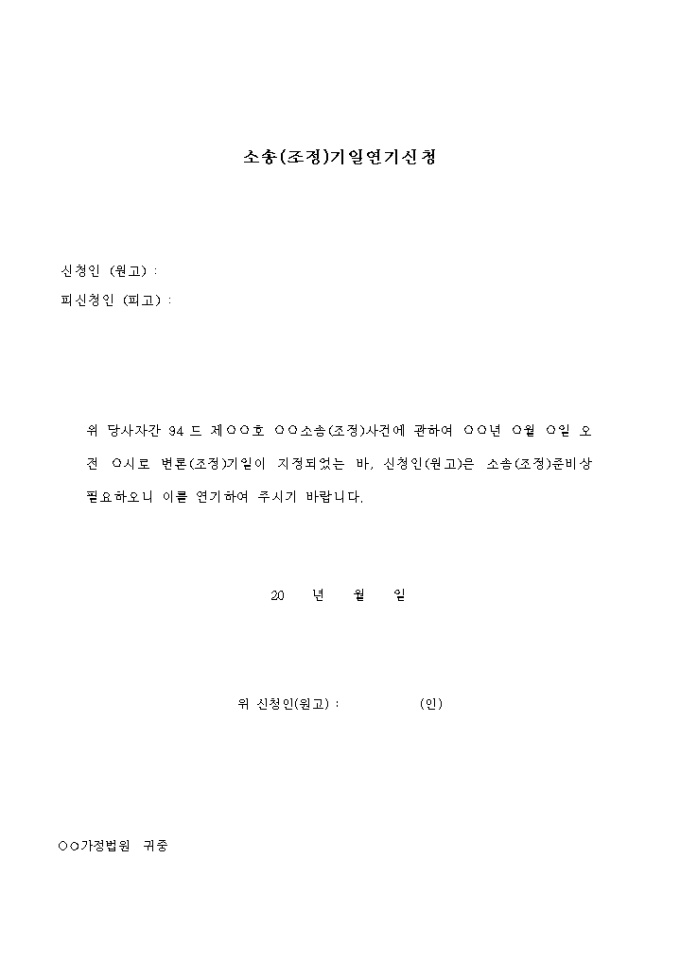 소송(조정)기일연기신청

신청인 (원고) :
피신청인 (피고) :

위 당사자간 94 드 제○○호 ○○소송(조정)사건에 관하여 ○○년 ○월 ○일 오전 ○시로 변론(조정)기일이 지정되었는 바, 신청인(원고)은 소송(조정)준비상 필요하오니 이를 연기하여 주시기 바랍니다.

20 년 월 일

위 신청인(원고) : (인)

○○가정법원 귀중